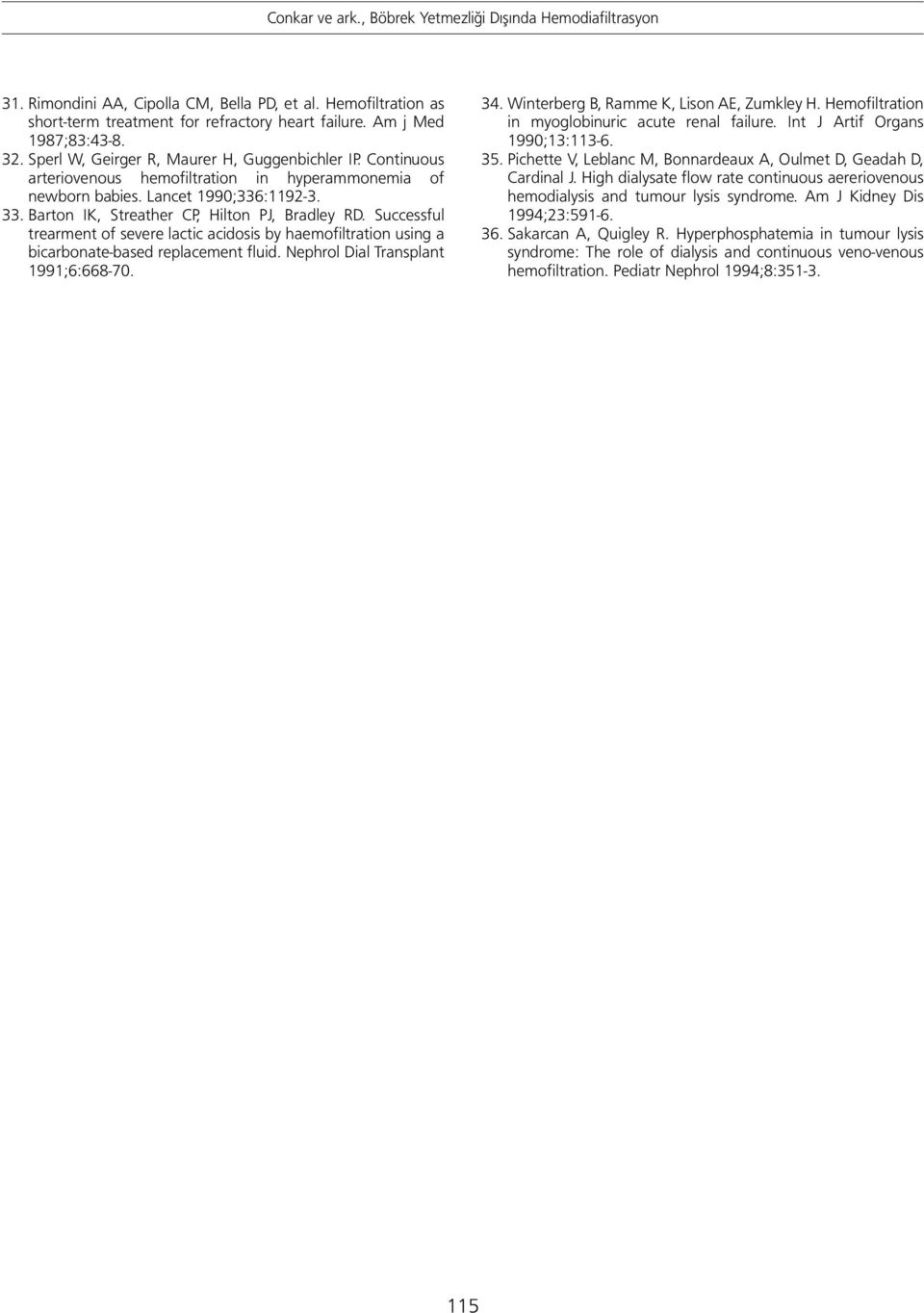 Conkar ve ark., Böbrek Yetmezliği Dışında Hemodiafiltrasyon

31. Rimondini AA, Cipolla CM, Bella PD, et al. Hemofiltration as short-term treatment for refractory heart failure. Am j Med 1987;83:43-8.

32. Sperl W, Geirger R, Maurer H, Guggenbichler IP. Continuous arteriovenous hemofiltration in hyperammonemia of newborn babies. Lancet 1990;336:1192-3.

33. Barton IK, Streather CP, Hilton PJ, Bradley RD. Successful trearment of severe lactic acidosis by haemofiltration using a bicarbonate-based replacement fluid. Nephrol Dial Transplant 1991;6:668-70.

34. Winterberg B, Ramme K, Lison AE, Zumkley H. Hemofiltration in myoglobinuric acute renal failure. Int J Artif Organs 1990;13:113-6.

35. Pichette V, Leblanc M, Bonnardeaux A, Oulmet D, Geadah D, Cardinal J. High dialysate flow rate continuous aereriovenous hemodialysis and tumour lysis syndrome. Am J Kidney Dis 1994;23:591-6.

36. Sakarcan A, Quigley R. Hyperphosphatemia in tumour lysis syndrome: The role of dialysis and continuous veno-venous hemofiltration. Pediatr Nephrol 1994;8:351-3.

115